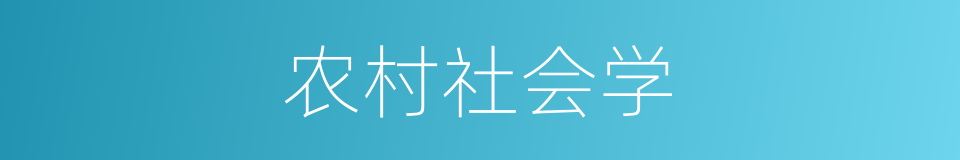 农村社会学